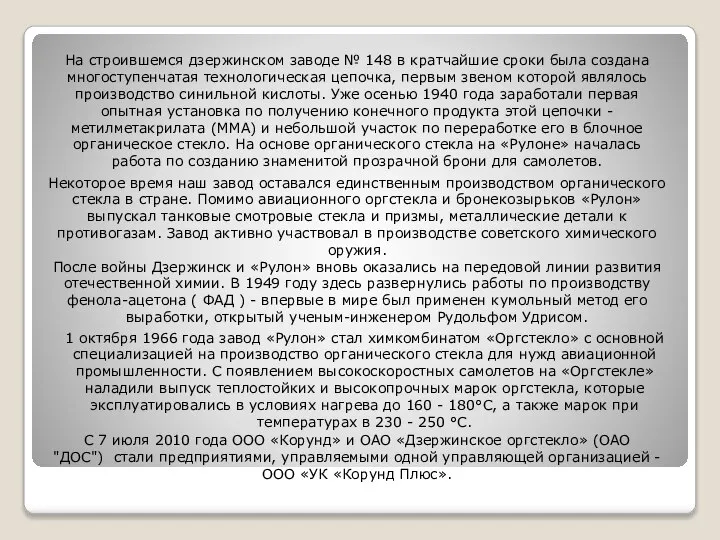 На строившемся дзержинском заводе № 148 в кратчайшие сроки была создана многоступенчатая технологическая цепочка, первым звеном которой являлось производство синильной кислоты. Уже осенью 1940 года заработали первая опытная установка по получению конечного продукта этой цепочки - метилметакрилата (ММА) и небольшой участок по переработке его в блочное органическое стекло. На основе органического стекла на «Рулоне» началась работа по созданию знаменитой прозрачной брони для самолетов.

Некоторое время наш завод оставался единственным производством органического стекла в стране. Помимо авиационного оргстекла и бронекозырьков «Рулон» выпускал танковые смотровые стекла и призмы, металлические детали к противогазам. Завод активно участвовал в производстве советского химического оружия.

После войны Дзержинск и «Рулон» вновь оказались на передовой линии развития отечественной химии. В 1949 году здесь развернулись работы по производству фенола-ацетона ( ФАД ) - впервые в мире был применен кумольный метод его выработки, открытый ученым-инженером Рудольфом Удрисом.

1 октября 1966 года завод «Рулон» стал химкомбинатом «Оргстекло» с основной специализацией на производство органического стекла для нужд авиационной промышленности. С появлением высокоскоростных самолетов на «Оргстекле» наладили выпуск теплостойких и высокопрочных марок оргстекла, которые эксплуатировались в условиях нагрева до 160 - 180°С, а также марок при температурах в 230 - 250 °С.

С 7 июля 2010 года ООО «Корунд» и ОАО «Дзержинское оргстекло» (ОАО "ДОС") стали предприятиями, управляемыми одной управляющей организацией - ООО «УК «Корунд Плюс».